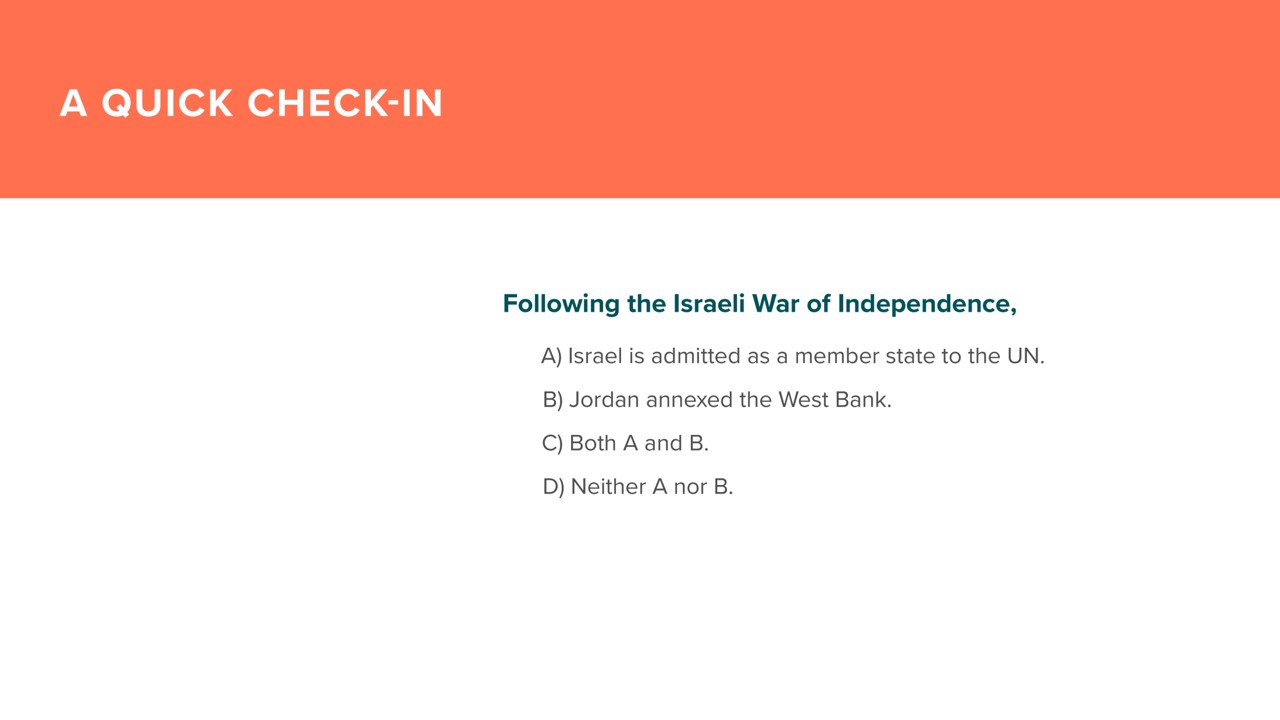 A QUICK CHECK-IN

Following the Israeli War of Independence,

A) Israel is admitted as a member state to the UN.

B) Jordan annexed the West Bank.

C) Both A and B.

D) Neither A nor B.